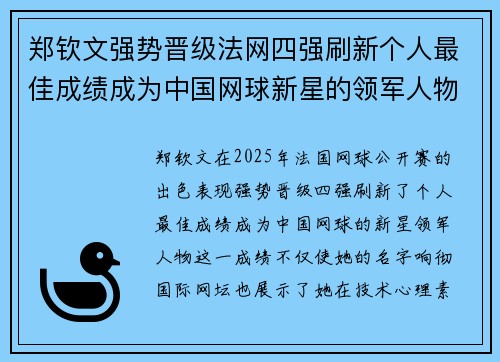 郑钦文强势晋级法网四强刷新个人最佳成绩成为中国网球新星的领军人物

郑钦文在2025年法国网球公开赛的出色表现强势晋级四强刷新了个人最佳成绩成为中国网球的新星领军人物这一成绩不仅使她的名字响彻国际网坛也展示了她在技术心理素